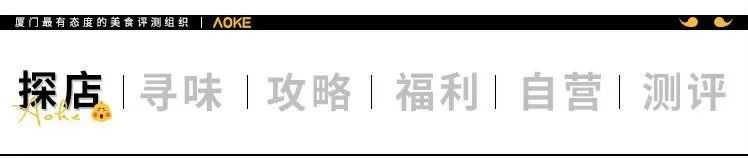 厦门最有态度的美食评测组织 | AOKE

探店 | 寻味 | 攻略 | 福利 | 自营 | 测评

Aoke